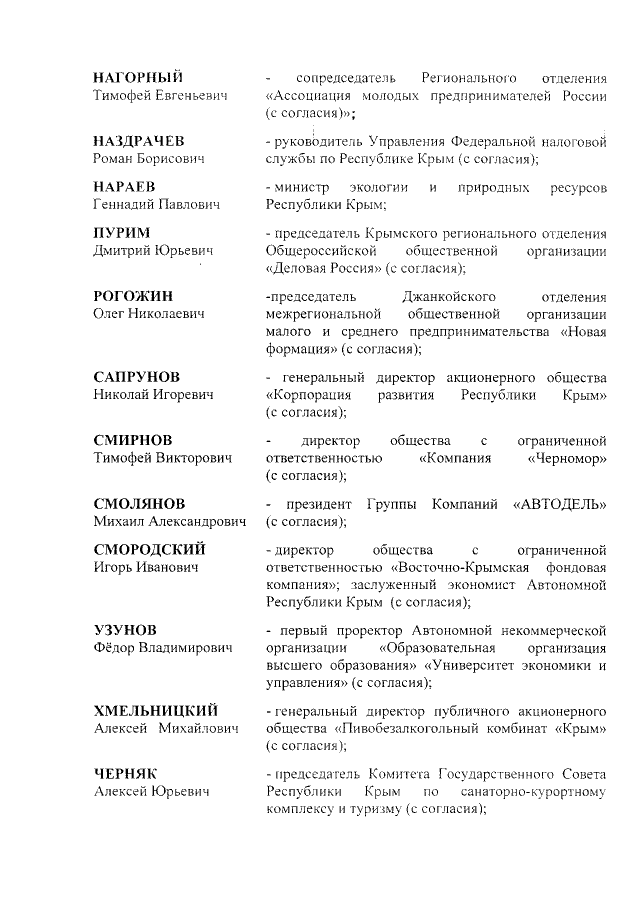 НАГОРНЫЙ
Тимофей Евгеньевич

- сопредседатель Регионального отделения «Ассоциация молодых предпринимателей России (с согласия)»;

НАЗДРАЧЕВ
Роман Борисович

- руководитель Управления Федеральной налоговой службы по Республике Крым (с согласия);

НАРАЕВ
Геннадий Павлович

- министр экологии и природных ресурсов Республики Крым;

ПУРИМ
Дмитрий Юрьевич

- председатель Крымского регионального отделения Общероссийской общественной организации «Деловая Россия» (с согласия);

РОГОЖИН
Олег Николаевич

-председатель Джанкойского отделения межрегиональной общественной организации малого и среднего предпринимательства «Новая формация» (с согласия);

САПРУНОВ
Николай Игоревич

- генеральный директор акционерного общества «Корпорация развития Республики Крым» (с согласия);

СМИРНОВ
Тимофей Викторович

- директор общества с ограниченной ответственностью «Компания «Черномор» (с согласия);

СМОЛЯНОВ
Михаил Александрович

- президент Группы Компаний «АВТОДЕЛЬ» (с согласия);

СМОРОДСКИЙ
Игорь Иванович

- директор общества с ограниченной ответственностью «Восточно-Крымская фондовая компания»; заслуженный экономист Автономной Республики Крым (с согласия);

УЗУНОВ
Фёдор Владимирович

- первый проректор Автономной некоммерческой организации «Образовательная организация высшего образования» «Университет экономики и управления» (с согласия);

ХМЕЛЬНИЦКИЙ
Алексей Михайлович

- генеральный директор публичного акционерного общества «Пивобезалкогольный комбинат «Крым» (с согласия);

ЧЕРНЯК
Алексей Юрьевич

- председатель Комитета Государственного Совета Республики Крым по санаторно-курортному комплексу и туризму (с согласия);